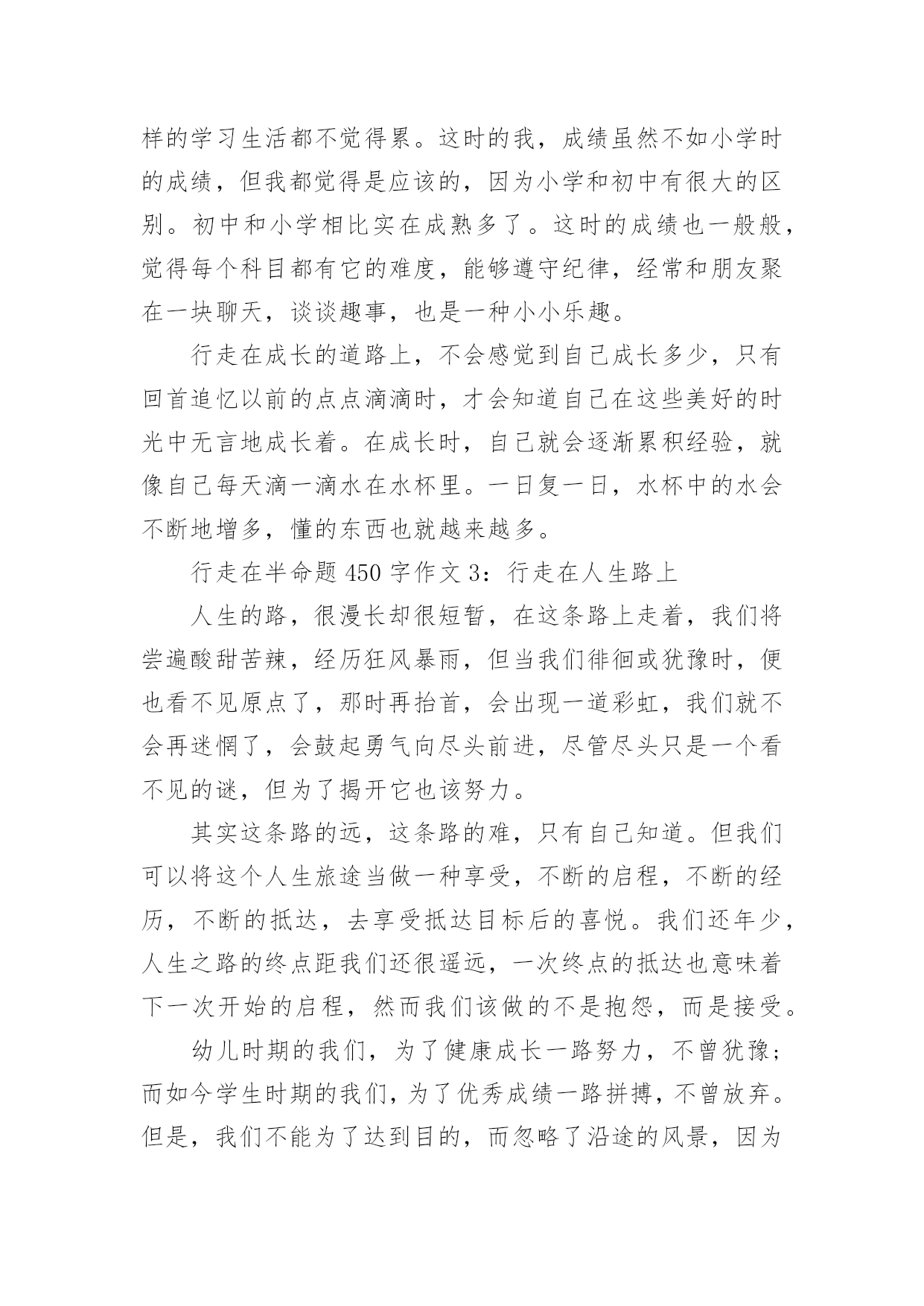 样的学习生活都不觉得累。这时的我，成绩虽然不如小学时的成绩，但我都觉得是应该的，因为小学和初中有很大的区别。初中和小学相比实在成熟多了。这时的成绩也一般般，觉得每个科目都有它的难度，能够遵守纪律，经常和朋友聚在一块聊天，谈谈趣事，也是一种小小乐趣。

行走在成长的道路上，不会感觉到自己成长多少，只有回首追忆以前的点点滴滴时，才会知道自己在这些美好的时光中无言地成长着。在成长时，自己就会逐渐累积经验，就像自己每天滴一滴水在水杯里。一日复一日，水杯中的水会不断地增多，懂的东西也就越来越多。

行走在半命题 450 字作文 3：行走在人生路上

人生的路，很漫长却很短暂，在这条路上走着，我们将尝遍酸甜苦辣，经历狂风暴雨，但当我们徘徊或犹豫时，便也看不见原点了，那时再抬首，会出现一道彩虹，我们就不会再迷惘了，会鼓起勇气向尽头前进，尽管尽头只是一个看不见的谜，但为了揭开它也该努力。

其实这条路的远，这条路的难，只有自己知道。但我们可以将这个人生旅途当做一种享受，不断的启程，不断的经历，不断的抵达，去享受抵达目标后的喜悦。我们还年少，人生之路的终点距我们还很遥远，一次终点的抵达也意味着下一次开始的启程，然而我们该做的不是抱怨，而是接受。

幼儿时期的我们，为了健康成长一路努力，不曾犹豫；而如今学生时期的我们，为了优秀成绩一路拼搏，不曾放弃。但是，我们不能为了达到目的，而忽略了沿途的风景，因为